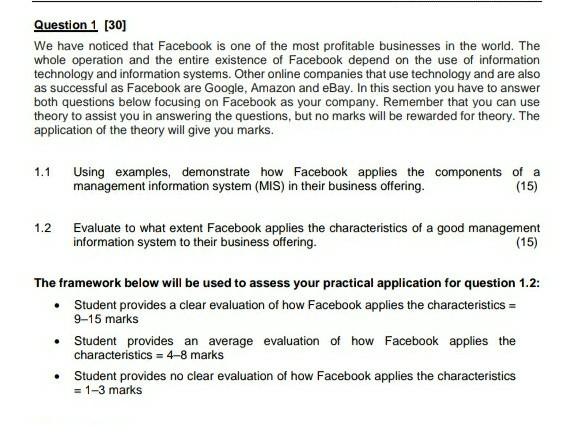 Question 1 [30]

We have noticed that Facebook is one of the most profitable businesses in the world. The whole operation and the entire existence of Facebook depend on the use of information technology and information systems. Other online companies that use technology and are also as successful as Facebook are Google, Amazon and eBay. In this section you have to answer both questions below focusing on Facebook as your company. Remember that you can use theory to assist you in answering the questions, but no marks will be rewarded for theory. The application of the theory will give you marks.

1.1 Using examples, demonstrate how Facebook applies the components of a management information system (MIS) in their business offering. (15)

1.2 Evaluate to what extent Facebook applies the characteristics of a good management information system to their business offering. (15)

The framework below will be used to assess your practical application for question 1.2:

• Student provides a clear evaluation of how Facebook applies the characteristics = 9–15 marks

• Student provides an average evaluation of how Facebook applies the characteristics = 4–8 marks

• Student provides no clear evaluation of how Facebook applies the characteristics = 1–3 marks